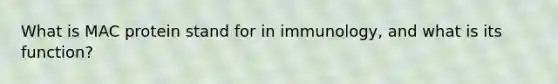 What is MAC protein stand for in immunology, and what is its function?